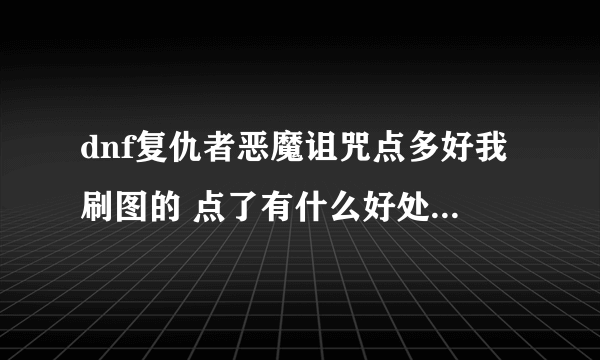 dnf复仇者恶魔诅咒点多好我刷图的 点了有什么好处...